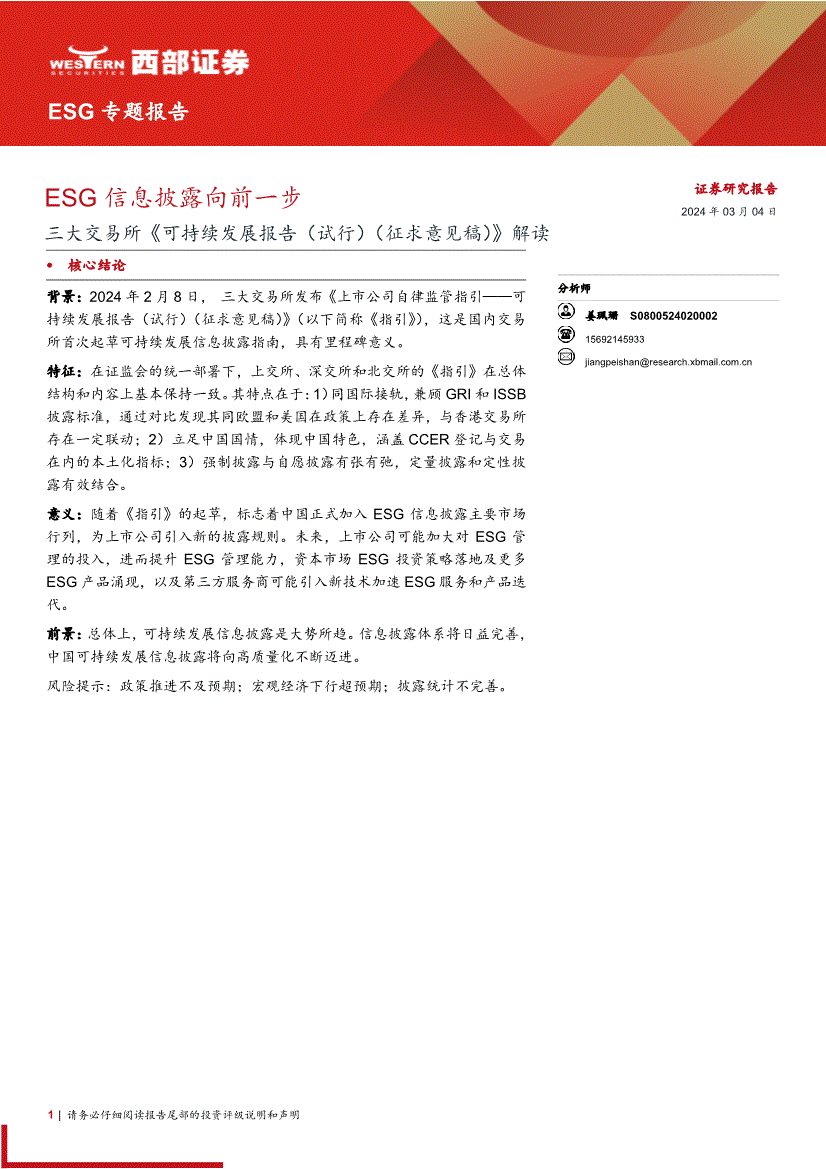 WESTERN SECURITIES 西部证券

ESG 专题报告

ESG 信息披露向前一步

三大交易所《可持续发展报告（试行）（征求意见稿）》解读

证券研究报告
2024 年 03 月 04 日

• 核心结论

背景：2024 年 2 月 8 日，三大交易所发布《上市公司自律监管指引——可持续发展报告（试行）（征求意见稿）》（以下简称《指引》），这是国内交易所首次起草可持续发展信息披露指南，具有里程碑意义。

特征：在证监会的统一部署下，上交所、深交所和北交所的《指引》在总体结构和内容上基本保持一致。其特点在于：1）同国际接轨，兼顾 GRI 和 ISSB 披露标准，通过对比发现其同欧盟和美国在政策上存在差异，与香港交易所存在一定联动；2）立足中国国情，体现中国特色，涵盖 CCER 登记与交易在内的本土化指标；3）强制披露与自愿披露有张有弛，定量披露和定性披露有效结合。

意义：随着《指引》的起草，标志着中国正式加入 ESG 信息披露主要市场行列，为上市公司引入新的披露规则。未来，上市公司可能加大对 ESG 管理的投入，进而提升 ESG 管理能力，资本市场 ESG 投资策略落地及更多 ESG 产品涌现，以及第三方服务商可能引入新技术加速 ESG 服务和产品迭代。

前景：总体上，可持续发展信息披露是大势所趋。信息披露体系将日益完善，中国可持续发展信息披露将向高质量化不断迈进。

风险提示：政策推进不及预期；宏观经济下行超预期；披露统计不完善。

分析师
姜珮珊 S0800524020002
15692145933
jiangpeishan@research.xbmail.com.cn

1 | 请务必仔细阅读报告尾部的投资评级说明和声明